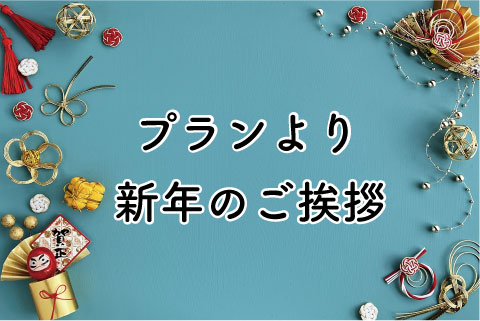 プランより
新年のご挨拶

賀正